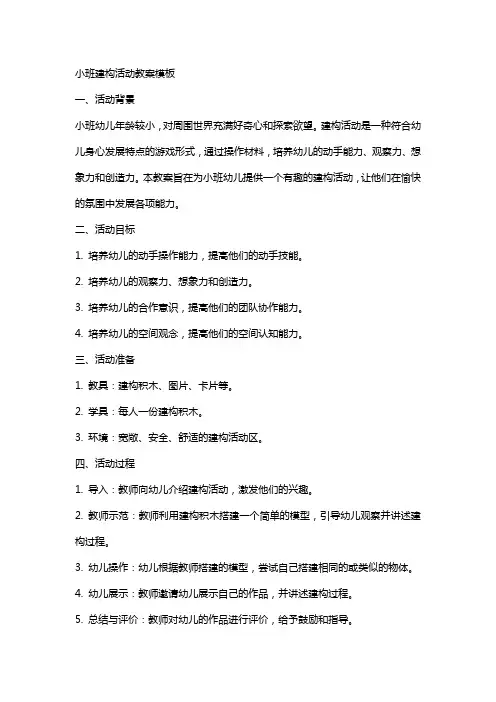 小班建构活动教案模板

一、活动背景

小班幼儿年龄较小，对周围世界充满好奇心和探索欲望。建构活动是一种符合幼儿身心发展特点的游戏形式，通过操作材料，培养幼儿的动手能力、观察力、想象力和创造力。本教案旨在为小班幼儿提供一个有趣的建构活动，让他们在愉快的氛围中发展各项能力。

二、活动目标

1. 培养幼儿的动手操作能力，提高他们的动手技能。

2. 培养幼儿的观察力、想象力和创造力。

3. 培养幼儿的合作意识，提高他们的团队协作能力。

4. 培养幼儿的空间观念，提高他们的空间认知能力。

三、活动准备

1. 教具：建构积木、图片、卡片等。

2. 学具：每人一份建构积木。

3. 环境：宽敞、安全、舒适的建构活动区。

四、活动过程

1. 导入：教师向幼儿介绍建构活动，激发他们的兴趣。

2. 教师示范：教师利用建构积木搭建一个简单的模型，引导幼儿观察并讲述建构过程。

3. 幼儿操作：幼儿根据教师搭建的模型，尝试自己搭建相同的或类似的物体。

4. 幼儿展示：教师邀请幼儿展示自己的作品，并讲述建构过程。

5. 总结与评价：教师对幼儿的作品进行评价，给予鼓励和指导。